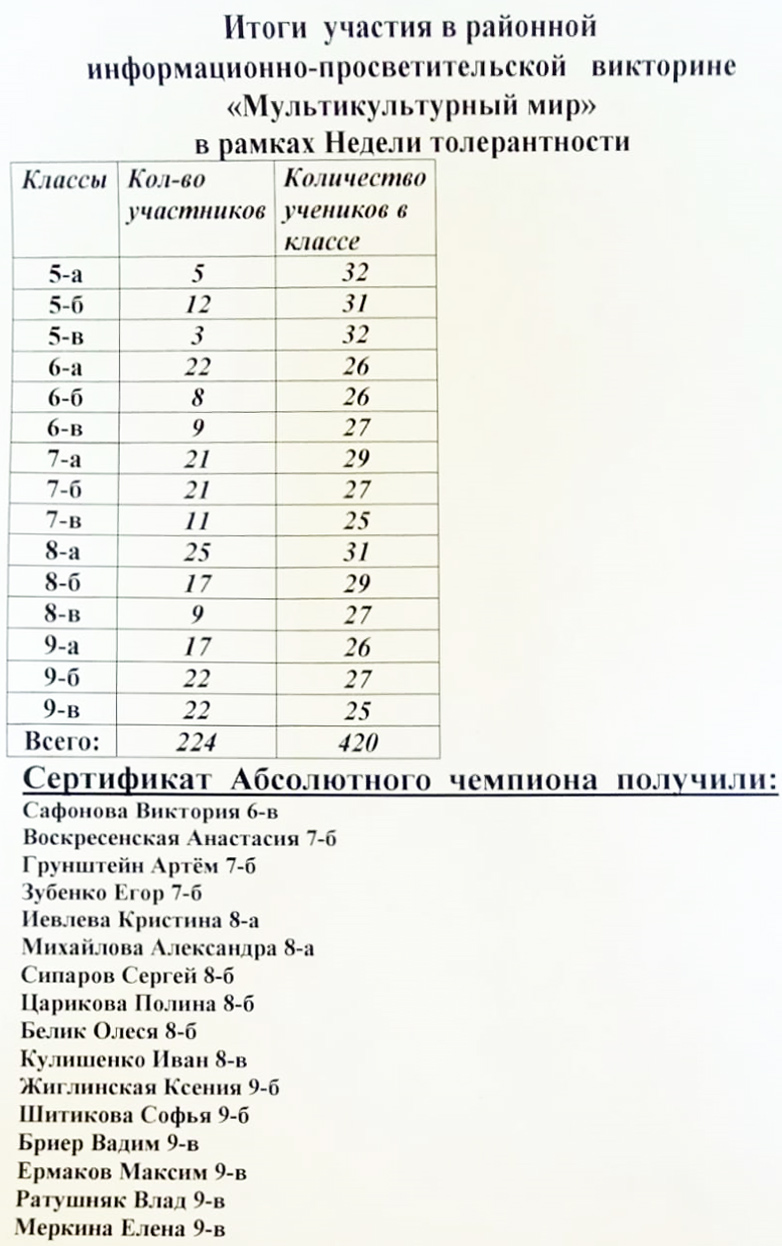 Итоги участия в районной информационно-просветительской викторине «Мультикультурный мир» в рамках Недели толерантности

| Классы | Кол-во участников | Количество учеников в классе |
|---|---|---|
| 5-а | 5 | 32 |
| 5-б | 12 | 31 |
| 5-в | 3 | 32 |
| 6-а | 22 | 26 |
| 6-б | 8 | 26 |
| 6-в | 9 | 27 |
| 7-а | 21 | 29 |
| 7-б | 21 | 27 |
| 7-в | 11 | 25 |
| 8-а | 25 | 31 |
| 8-б | 17 | 29 |
| 8-в | 9 | 27 |
| 9-а | 17 | 26 |
| 9-б | 22 | 27 |
| 9-в | 22 | 25 |
| Всего: | 224 | 420 |

Сертификат Абсолютного чемпиона получили:
Сафонова Виктория 6-в
Воскресенская Анастасия 7-б
Грунштейн Артём 7-б
Зубенко Егор 7-б
Иевлева Кристина 8-а
Михайлова Александра 8-а
Сипаров Сергей 8-б
Царикова Полина 8-б
Белик Олеся 8-б
Кулишенко Иван 8-в
Жиглинская Ксения 9-б
Шитикова Софья 9-б
Бриер Вадим 9-в
Ермаков Максим 9-в
Ратушняк Влад 9-в
Меркина Елена 9-в